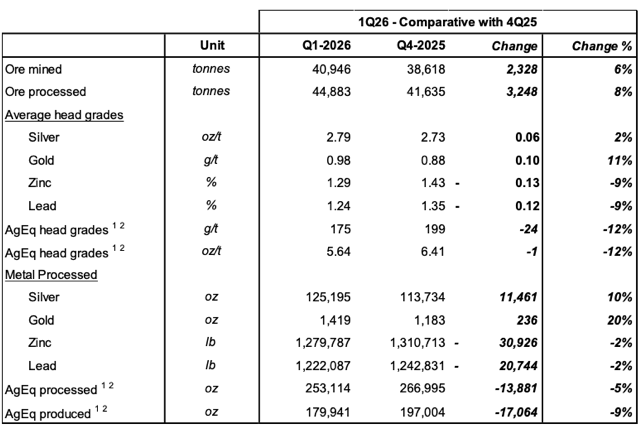 | | | 1Q26 - Comparative with 4Q25 | | | |
|---|---|---|---|---|---|
| | Unit | Q1-2026 | Q4-2025 | Change | Change % |
| Ore mined | tonnes | 40,946 | 38,618 | 2,328 | 6% |
| Ore processed | tonnes | 44,883 | 41,635 | 3,248 | 8% |
| Average head grades | | | | | |
| Silver | oz/t | 2.79 | 2.73 | 0.06 | 2% |
| Gold | g/t | 0.98 | 0.88 | 0.10 | 11% |
| Zinc | % | 1.29 | 1.43 - | 0.13 | -9% |
| Lead | % | 1.24 | 1.35 - | 0.12 | -9% |
| AgEq head grades $^{1\ 2}$ | g/t | 175 | 199 | -24 | -12% |
| AgEq head grades $^{1\ 2}$ | oz/t | 5.64 | 6.41 | -1 | -12% |
| Metal Processed | | | | | |
| Silver | oz | 125,195 | 113,734 | 11,461 | 10% |
| Gold | oz | 1,419 | 1,183 | 236 | 20% |
| Zinc | lb | 1,279,787 | 1,310,713 - | 30,926 | -2% |
| Lead | lb | 1,222,087 | 1,242,831 - | 20,744 | -2% |
| AgEq processed $^{1\ 2}$ | oz | 253,114 | 266,995 | -13,881 | -5% |
| AgEq produced $^{1\ 2}$ | oz | 179,941 | 197,004 | -17,064 | -9% |